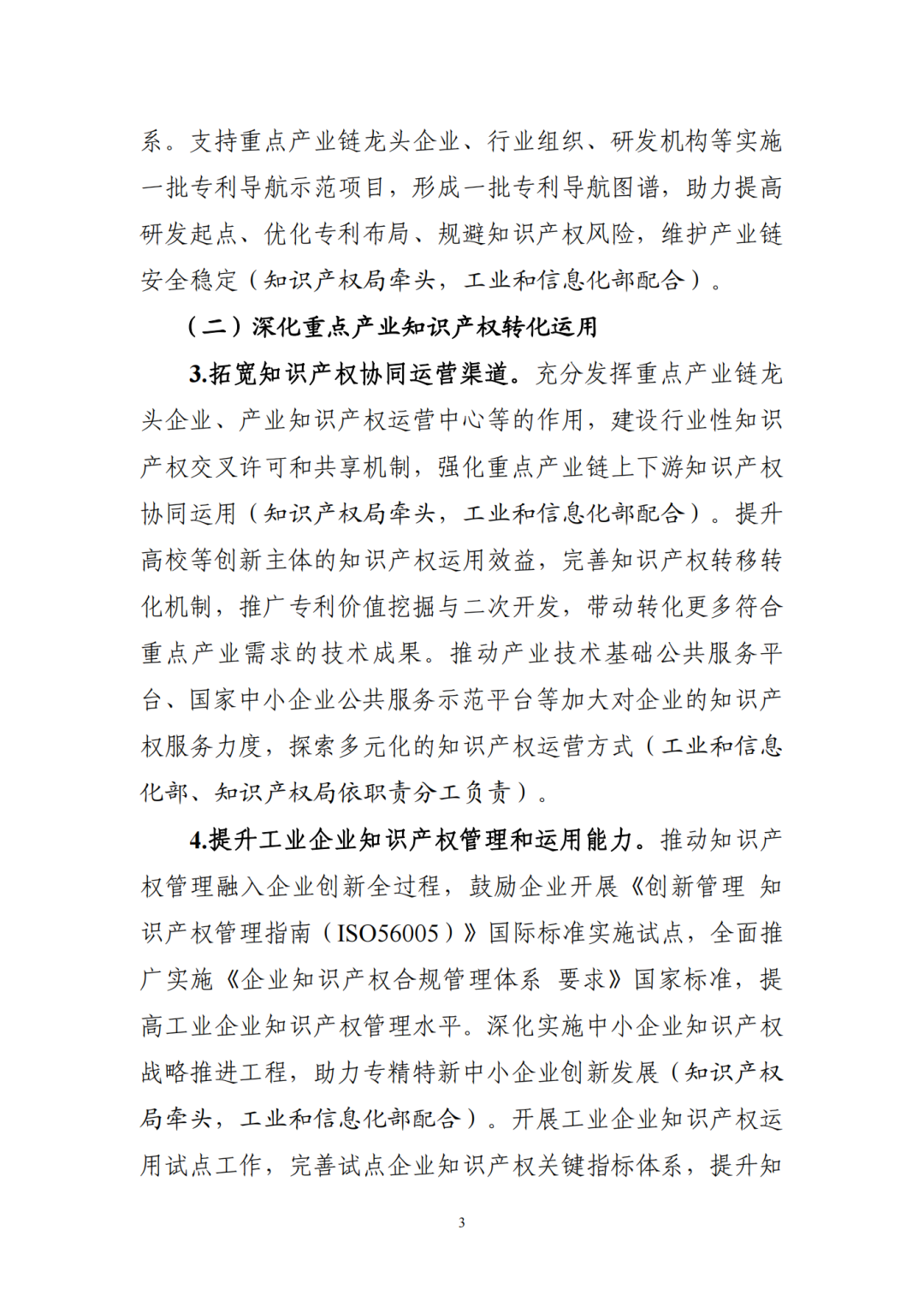 系。支持重点产业链龙头企业、行业组织、研发机构等实施一批专利导航示范项目，形成一批专利导航图谱，助力提高研发起点、优化专利布局、规避知识产权风险，维护产业链安全稳定（知识产权局牵头，工业和信息化部配合）。

（二）深化重点产业知识产权转化运用

3.拓宽知识产权协同运营渠道。充分发挥重点产业链龙头企业、产业知识产权运营中心等的作用，建设行业性知识产权交叉许可和共享机制，强化重点产业链上下游知识产权协同运用（知识产权局牵头，工业和信息化部配合）。提升高校等创新主体的知识产权运用效益，完善知识产权转移转化机制，推广专利价值挖掘与二次开发，带动转化更多符合重点产业需求的技术成果。推动产业技术基础公共服务平台、国家中小企业公共服务示范平台等加大对企业的知识产权服务力度，探索多元化的知识产权运营方式（工业和信息化部、知识产权局依职责分工负责）。

4.提升工业企业知识产权管理和运用能力。推动知识产权管理融入企业创新全过程，鼓励企业开展《创新管理 知识产权管理指南（ISO56005）》国际标准实施试点，全面推广实施《企业知识产权合规管理体系 要求》国家标准，提高工业企业知识产权管理水平。深化实施中小企业知识产权战略推进工程，助力专精特新中小企业创新发展（知识产权局牵头，工业和信息化部配合）。开展工业企业知识产权运用试点工作，完善试点企业知识产权关键指标体系，提升知

3